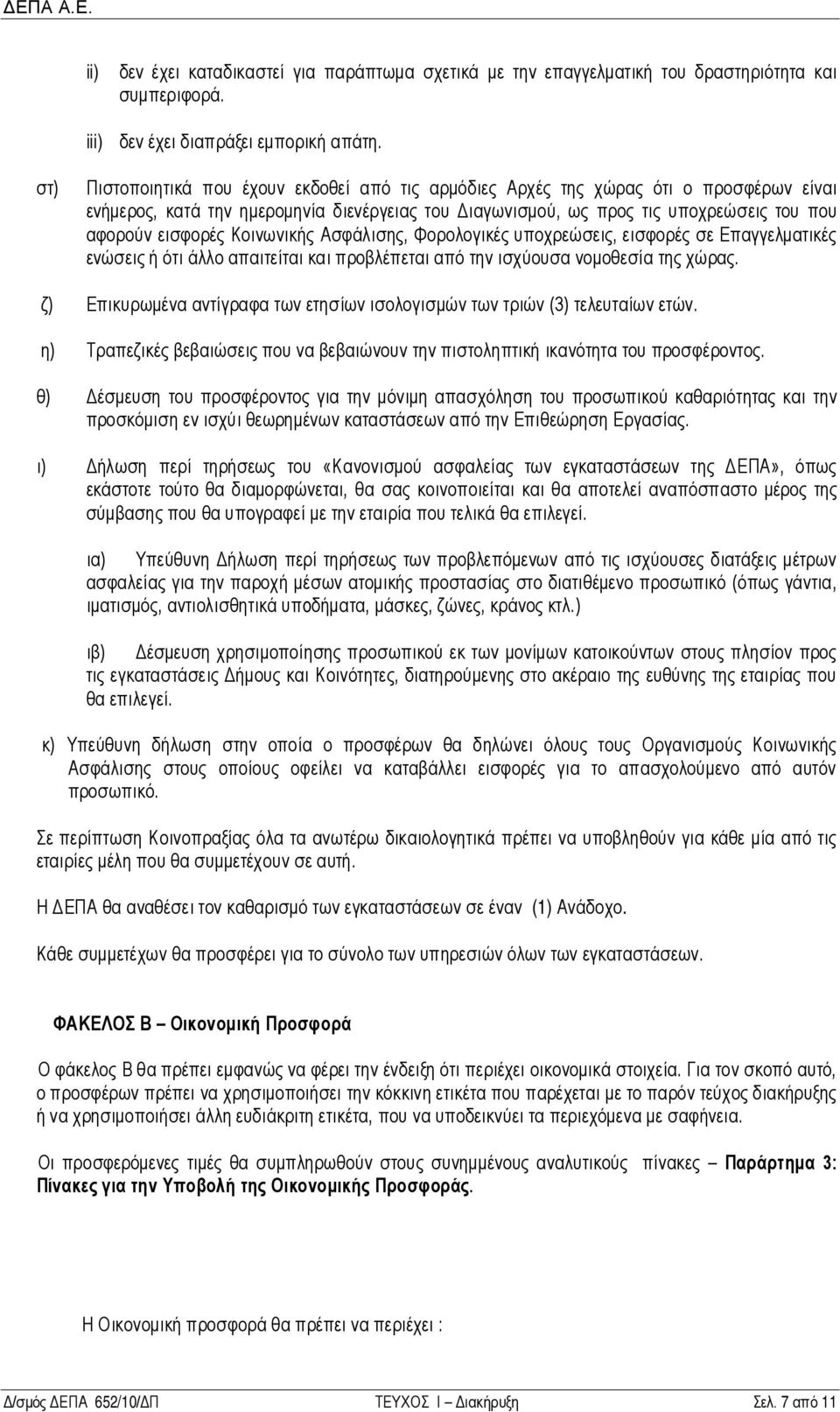 ΔΕΠΑ Α.Ε.

ii) δεν έχει καταδικαστεί για παράπτωμα σχετικά με την επαγγελματική του δραστηριότητα και συμπεριφορά.

iii) δεν έχει διαπράξει εμπορική απάτη.

στ) Πιστοποιητικά που έχουν εκδοθεί από τις αρμόδιες Αρχές της χώρας ότι ο προσφέρων είναι ενήμερος, κατά την ημερομηνία διενέργειας του Διαγωνισμού, ως προς τις υποχρεώσεις του που αφορούν εισφορές Κοινωνικής Ασφάλισης, Φορολογικές υποχρεώσεις, εισφορές σε Επαγγελματικές ενώσεις ή ότι άλλο απαιτείται και προβλέπεται από την ισχύουσα νομοθεσία της χώρας.

ζ) Επικυρωμένα αντίγραφα των ετησίων ισολογισμών των τριών (3) τελευταίων ετών.

η) Τραπεζικές βεβαιώσεις που να βεβαιώνουν την πιστοληπτική ικανότητα του προσφέροντος.

θ) Δέσμευση του προσφέροντος για την μόνιμη απασχόληση του προσωπικού καθαριότητας και την προσκόμιση εν ισχύι θεωρημένων καταστάσεων από την Επιθεώρηση Εργασίας.

ι) Δήλωση περί τηρήσεως του «Κανονισμού ασφαλείας των εγκαταστάσεων της ΔΕΠΑ», όπως εκάστοτε τούτο θα διαμορφώνεται, θα σας κοινοποιείται και θα αποτελεί αναπόσπαστο μέρος της σύμβασης που θα υπογραφεί με την εταιρία που τελικά θα επιλεγεί.

ια) Υπεύθυνη Δήλωση περί τηρήσεως των προβλεπόμενων από τις ισχύουσες διατάξεις μέτρων ασφαλείας για την παροχή μέσων ατομικής προστασίας στο διατιθέμενο προσωπικό (όπως γάντια, ιματισμός, αντιολισθητικά υποδήματα, μάσκες, ζώνες, κράνος κτλ.)

ιβ) Δέσμευση χρησιμοποίησης προσωπικού εκ των μονίμων κατοικούντων στους πλησίον προς τις εγκαταστάσεις Δήμους και Κοινότητες, διατηρούμενης στο ακέραιο της ευθύνης της εταιρίας που θα επιλεγεί.

κ) Υπεύθυνη δήλωση στην οποία ο προσφέρων θα δηλώνει όλους τους Οργανισμούς Κοινωνικής Ασφάλισης στους οποίους οφείλει να καταβάλλει εισφορές για το απασχολούμενο από αυτόν προσωπικό.

Σε περίπτωση Κοινοπραξίας όλα τα ανωτέρω δικαιολογητικά πρέπει να υποβληθούν για κάθε μία από τις εταιρίες μέλη που θα συμμετέχουν σε αυτή.

Η ΔΕΠΑ θα αναθέσει τον καθαρισμό των εγκαταστάσεων σε έναν (1) Ανάδοχο.

Κάθε συμμετέχων θα προσφέρει για το σύνολο των υπηρεσιών όλων των εγκαταστάσεων.

ΦΑΚΕΛΟΣ Β – Οικονομική Προσφορά

Ο φάκελος Β θα πρέπει εμφανώς να φέρει την ένδειξη ότι περιέχει οικονομικά στοιχεία. Για τον σκοπό αυτό, ο προσφέρων πρέπει να χρησιμοποιήσει την κόκκινη ετικέτα που παρέχεται με το παρόν τεύχος διακήρυξης ή να χρησιμοποιήσει άλλη ευδιάκριτη ετικέτα, που να υποδεικνύει τα περιεχόμενα με σαφήνεια.

Οι προσφερόμενες τιμές θα συμπληρωθούν στους συνημμένους αναλυτικούς πίνακες – Παράρτημα 3: Πίνακες για την Υποβολή της Οικονομικής Προσφοράς.

Η Οικονομική προσφορά θα πρέπει να περιέχει :

Δ/σμός ΔΕΠΑ 652/10/ΔΠ ΤΕΥΧΟΣ Ι – Διακήρυξη Σελ. 7 από 11